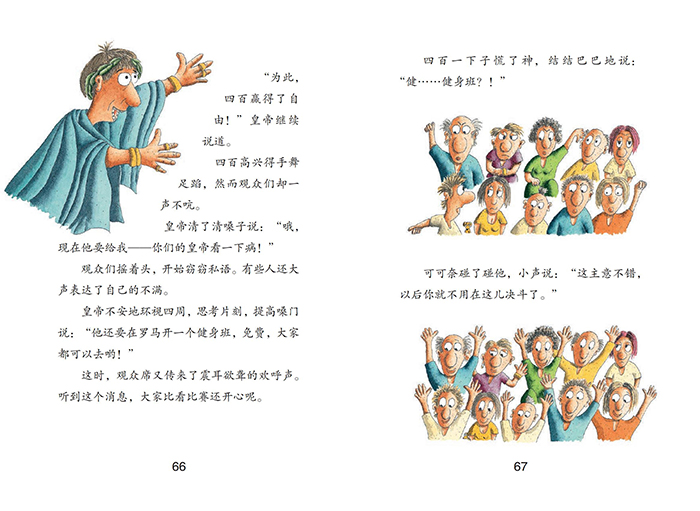 “为此，四百赢得了自由！”皇帝继续说道。

四百高兴得手舞足蹈，然而观众们却一声不吭。

皇帝清了清嗓子说：“哦，现在他要给我——你们的皇帝看一下病！”

观众们摇着头，开始窃窃私语。有些人还大声表达了自己的不满。

皇帝不安地环视四周，思考片刻，提高嗓门说：“他还要在罗马开一个健身班，免费，大家都可以去哟！”

这时，观众席又传来了震耳欲聋的欢呼声。听到这个消息，大家比看比赛还开心呢。

66

四百一下子慌了神，结结巴巴地说：“健……健身班？！”

可可奈碰了碰他，小声说：“这主意不错，以后你就不用在这儿决斗了。”

67